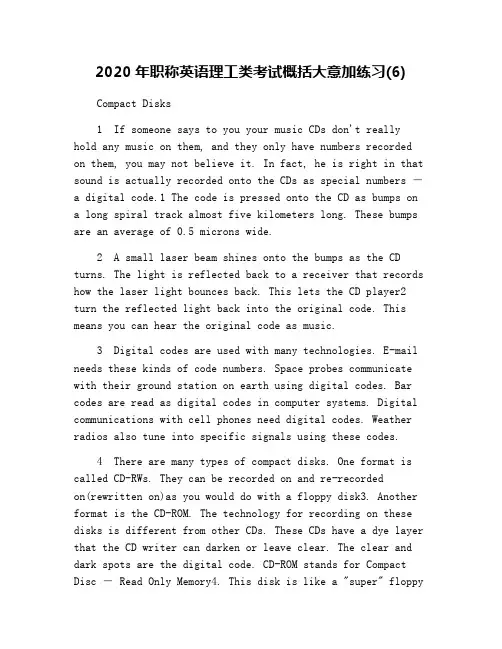 2020 年职称英语理工类考试概括大意加练习(6)

Compact Disks

1 If someone says to you your music CDs don't really hold any music on them, and they only have numbers recorded on them, you may not believe it. In fact, he is right in that sound is actually recorded onto the CDs as special numbers — a digital code.1 The code is pressed onto the CD as bumps on a long spiral track almost five kilometers long. These bumps are an average of 0.5 microns wide.

2 A small laser beam shines onto the bumps as the CD turns. The light is reflected back to a receiver that records how the laser light bounces back. This lets the CD player2 turn the reflected light back into the original code. This means you can hear the original code as music.

3 Digital codes are used with many technologies. E-mail needs these kinds of code numbers. Space probes communicate with their ground station on earth using digital codes. Bar codes are read as digital codes in computer systems. Digital communications with cell phones need digital codes. Weather radios also tune into specific signals using these codes.

4 There are many types of compact disks. One format is called CD-RWs. They can be recorded on and re-recorded on(rewritten on)as you would do with a floppy disk3. Another format is the CD-ROM. The technology for recording on these disks is different from other CDs. These CDs have a dye layer that the CD writer can darken or leave clear. The clear and dark spots are the digital code. CD-ROM stands for Compact Disc — Read Only Memory4. This disk is like a "super" floppy